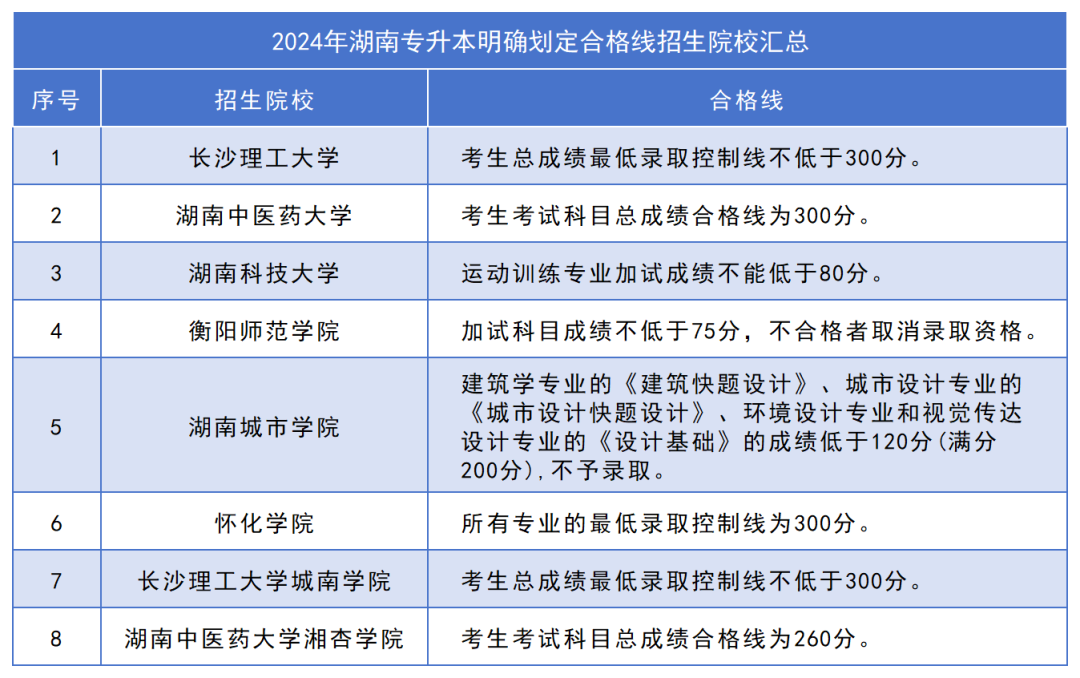 2024年湖南专升本明确划定合格线招生院校汇总

| 序号 | 招生院校 | 合格线 |
|---|---|---|
| 1 | 长沙理工大学 | 考生总成绩最低录取控制线不低于300分。 |
| 2 | 湖南中医药大学 | 考生考试科目总成绩合格线为300分。 |
| 3 | 湖南科技大学 | 运动训练专业加试成绩不能低于80分。 |
| 4 | 衡阳师范学院 | 加试科目成绩不低于75分，不合格者取消录取资格。 |
| 5 | 湖南城市学院 | 建筑学专业的《建筑快题设计》、城市设计专业的《城市设计快题设计》、环境设计专业和视觉传达设计专业的《设计基础》的成绩低于120分(满分200分),不予录取。 |
| 6 | 怀化学院 | 所有专业的最低录取控制线为300分。 |
| 7 | 长沙理工大学城南学院 | 考生总成绩最低录取控制线不低于300分。 |
| 8 | 湖南中医药大学湘杏学院 | 考生考试科目总成绩合格线为260分。 |